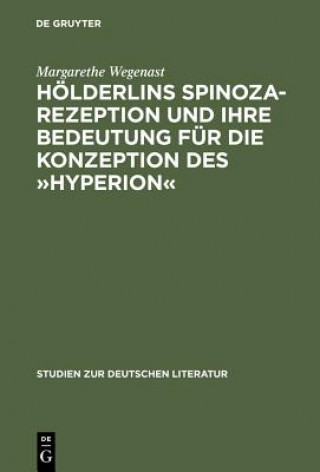 DE GRUYTER

Margarethe Wegenast

HÖLDERLINS SPINOZA-REZEPTION UND IHRE BEDEUTUNG FÜR DIE KONZEPTION DES »HYPERION«

STUDIEN ZUR DEUTSCHEN LITERATUR

DE G